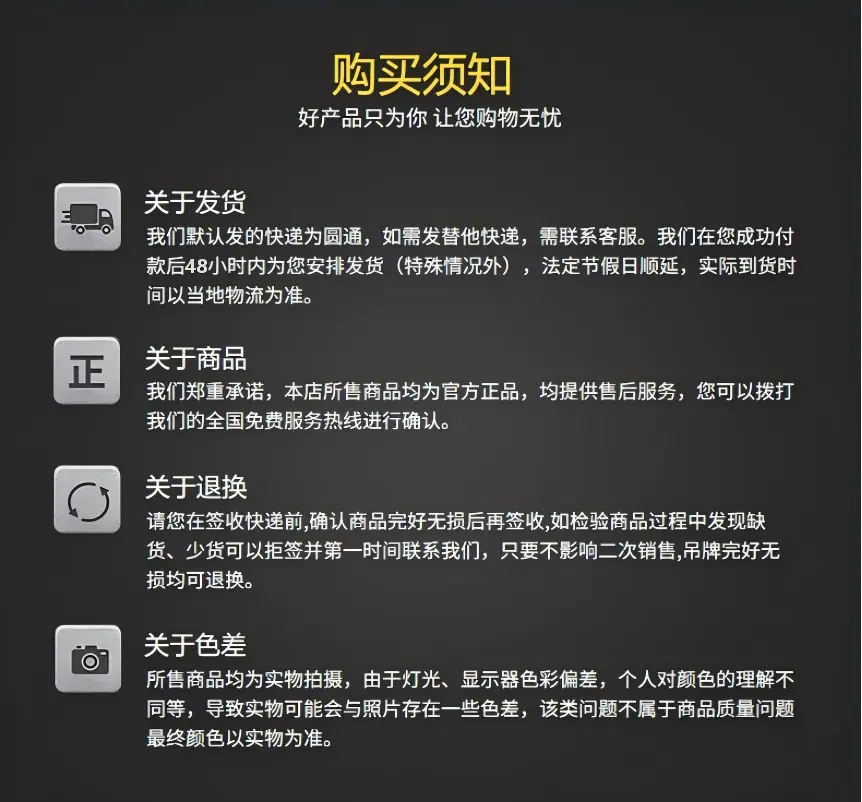 购买须知
好产品只为你 让您购物无忧

关于发货
我们默认发的快递为圆通，如需发替他快递，需联系客服。我们在您成功付款后48小时内为您安排发货（特殊情况外），法定节假日顺延，实际到货时间以当地物流为准。

正
关于商品
我们郑重承诺，本店所售商品均为官方正品，均提供售后服务，您可以拨打我们的全国免费服务热线进行确认。

关于退换
请您在签收快递前,确认商品完好无损后再签收,如检验商品过程中发现缺货、少货可以拒签并第一时间联系我们，只要不影响二次销售,吊牌完好无损均可退换。

关于色差
所售商品均为实物拍摄，由于灯光、显示器色彩偏差，个人对颜色的理解不同等，导致实物可能会与照片存在一些色差，该类问题不属于商品质量问题最终颜色以实物为准。